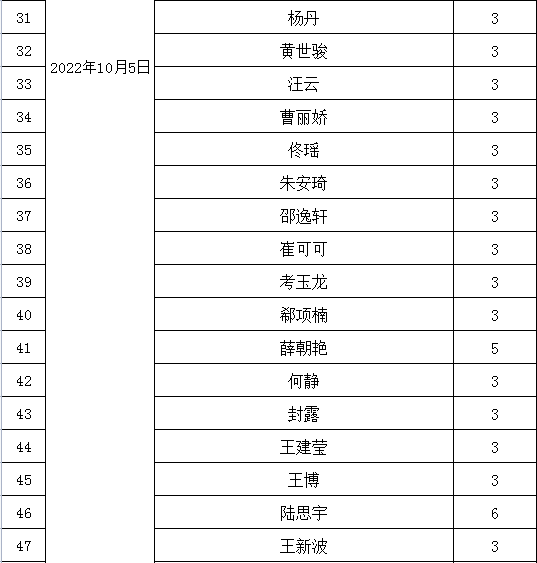 | 31 | 2022年10月5日 | 杨丹 | 3 |
|---|---|---|---|
| 32 | | 黄世骏 | 3 |
| 33 | | 汪云 | 3 |
| 34 | | 曹丽娇 | 3 |
| 35 | | 佟瑶 | 3 |
| 36 | | 朱安琦 | 3 |
| 37 | | 邵逸轩 | 3 |
| 38 | | 崔可可 | 3 |
| 39 | | 考玉龙 | 3 |
| 40 | | 郗项楠 | 3 |
| 41 | | 薛朝艳 | 5 |
| 42 | | 何静 | 3 |
| 43 | | 封露 | 3 |
| 44 | | 王建莹 | 3 |
| 45 | | 王博 | 3 |
| 46 | | 陆思宇 | 6 |
| 47 | | 王新波 | 3 |